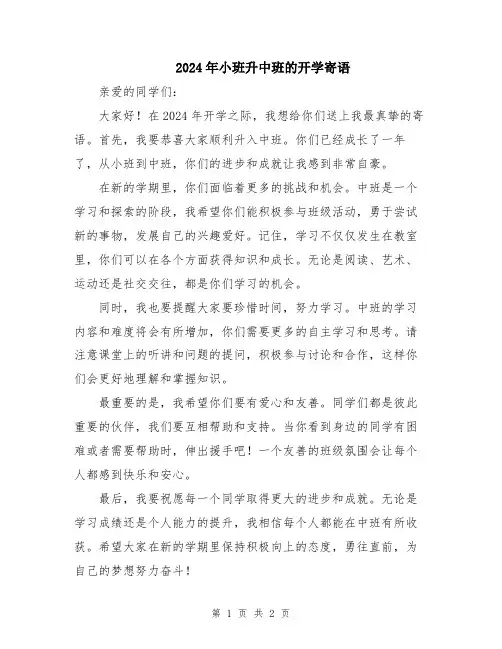 2024年小班升中班的开学寄语

亲爱的同学们：

大家好！在2024年开学之际，我想给你们送上我最真挚的寄语。首先，我要恭喜大家顺利升入中班。你们已经成长了一年了，从小班到中班，你们的进步和成就让我感到非常自豪。

在新的学期里，你们面临着更多的挑战和机会。中班是一个学习和探索的阶段，我希望你们能积极参与班级活动，勇于尝试新的事物，发展自己的兴趣爱好。记住，学习不仅仅发生在教室里，你们可以在各个方面获得知识和成长。无论是阅读、艺术、运动还是社交交往，都是你们学习的机会。

同时，我也要提醒大家要珍惜时间，努力学习。中班的学习内容和难度将会有所增加，你们需要更多的自主学习和思考。请注意课堂上的听讲和问题的提问，积极参与讨论和合作，这样你们会更好地理解和掌握知识。

最重要的是，我希望你们要有爱心和友善。同学们都是彼此重要的伙伴，我们要互相帮助和支持。当你看到身边的同学有困难或者需要帮助时，伸出援手吧！一个友善的班级氛围会让每个人都感到快乐和安心。

最后，我要祝愿每一个同学取得更大的进步和成就。无论是学习成绩还是个人能力的提升，我相信每个人都能在中班有所收获。希望大家在新的学期里保持积极向上的态度，勇往直前，为自己的梦想努力奋斗！

第 1 页 共 2 页